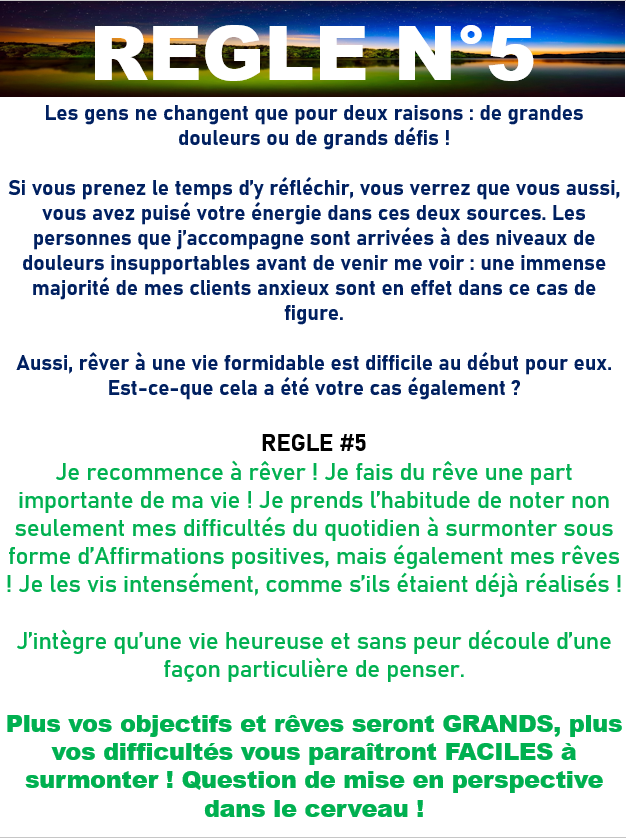 REGLE N°5

Les gens ne changent que pour deux raisons : de grandes douleurs ou de grands défis !

Si vous prenez le temps d'y réfléchir, vous verrez que vous aussi, vous avez puisé votre énergie dans ces deux sources. Les personnes que j'accompagne sont arrivées à des niveaux de douleurs insupportables avant de venir me voir : une immense majorité de mes clients anxieux sont en effet dans ce cas de figure.

Aussi, rêver à une vie formidable est difficile au début pour eux. Est-ce-que cela a été votre cas également ?

REGLE #5

Je recommence à rêver ! Je fais du rêve une part importante de ma vie ! Je prends l'habitude de noter non seulement mes difficultés du quotidien à surmonter sous forme d'Affirmations positives, mais également mes rêves ! Je les vis intensément, comme s'ils étaient déjà réalisés !

J'intègre qu'une vie heureuse et sans peur découle d'une façon particulière de penser.

Plus vos objectifs et rêves seront GRANDS, plus vos difficultés vous paraîtront FACILES à surmonter ! Question de mise en perspective dans le cerveau !